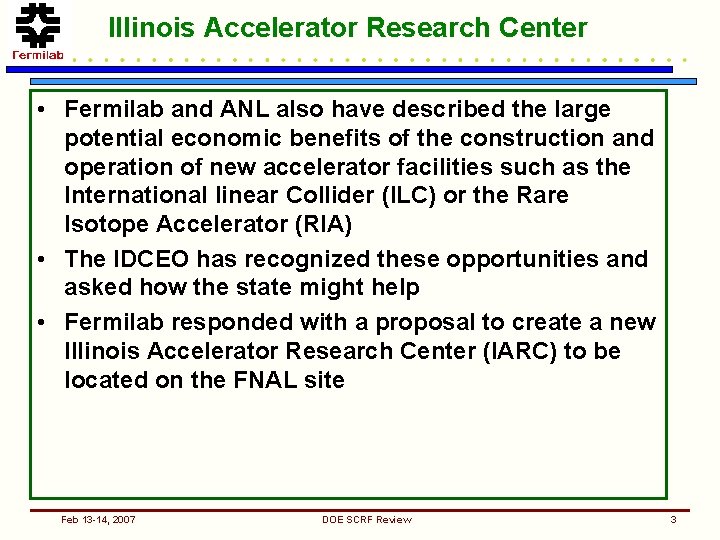 Fermilab

Illinois Accelerator Research Center

• Fermilab and ANL also have described the large potential economic benefits of the construction and operation of new accelerator facilities such as the International linear Collider (ILC) or the Rare Isotope Accelerator (RIA)

• The IDCEO has recognized these opportunities and asked how the state might help

• Fermilab responded with a proposal to create a new Illinois Accelerator Research Center (IARC) to be located on the FNAL site

Feb 13-14, 2007 DOE SCRF Review 3